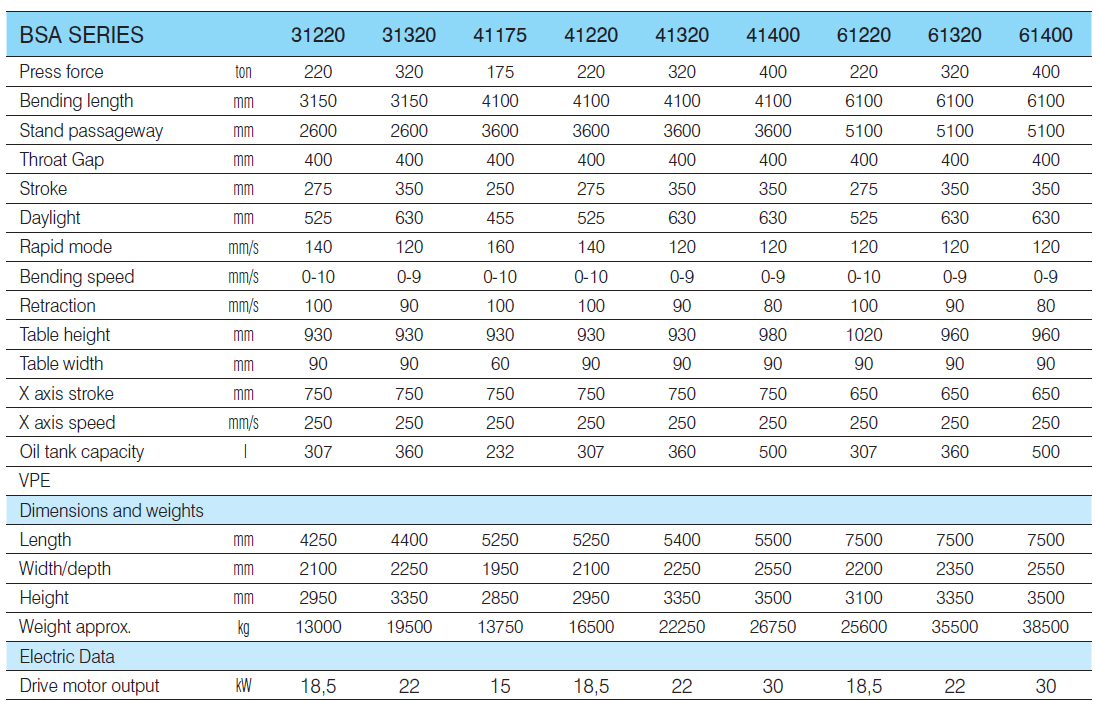 | BSA SERIES | | 31220 | 31320 | 41175 | 41220 | 41320 | 41400 | 61220 | 61320 | 61400 |
|---|---|---|---|---|---|---|---|---|---|---|
| Press force | ton | 220 | 320 | 175 | 220 | 320 | 400 | 220 | 320 | 400 |
| Bending length | mm | 3150 | 3150 | 4100 | 4100 | 4100 | 4100 | 6100 | 6100 | 6100 |
| Stand passageway | mm | 2600 | 2600 | 3600 | 3600 | 3600 | 3600 | 5100 | 5100 | 5100 |
| Throat Gap | mm | 400 | 400 | 400 | 400 | 400 | 400 | 400 | 400 | 400 |
| Stroke | mm | 275 | 350 | 250 | 275 | 350 | 350 | 275 | 350 | 350 |
| Daylight | mm | 525 | 630 | 455 | 525 | 630 | 630 | 525 | 630 | 630 |
| Rapid mode | mm/s | 140 | 120 | 160 | 140 | 120 | 120 | 120 | 120 | 120 |
| Bending speed | mm/s | 0-10 | 0-9 | 0-10 | 0-10 | 0-9 | 0-9 | 0-10 | 0-9 | 0-9 |
| Retraction | mm/s | 100 | 90 | 100 | 100 | 90 | 80 | 100 | 90 | 80 |
| Table height | mm | 930 | 930 | 930 | 930 | 930 | 980 | 1020 | 960 | 960 |
| Table width | mm | 90 | 90 | 60 | 90 | 90 | 90 | 90 | 90 | 90 |
| X axis stroke | mm | 750 | 750 | 750 | 750 | 750 | 750 | 650 | 650 | 650 |
| X axis speed | mm/s | 250 | 250 | 250 | 250 | 250 | 250 | 250 | 250 | 250 |
| Oil tank capacity | l | 307 | 360 | 232 | 307 | 360 | 500 | 307 | 360 | 500 |
| VPE | | | | | | | | | | |
| Dimensions and weights | | | | | | | | | | |
| Length | mm | 4250 | 4400 | 5250 | 5250 | 5400 | 5500 | 7500 | 7500 | 7500 |
| Width/depth | mm | 2100 | 2250 | 1950 | 2100 | 2250 | 2550 | 2200 | 2350 | 2550 |
| Height | mm | 2950 | 3350 | 2850 | 2950 | 3350 | 3500 | 3100 | 3350 | 3500 |
| Weight approx. | kg | 13000 | 19500 | 13750 | 16500 | 22250 | 26750 | 25600 | 35500 | 38500 |
| Electric Data | | | | | | | | | | |
| Drive motor output | kW | 18,5 | 22 | 15 | 18,5 | 22 | 30 | 18,5 | 22 | 30 |